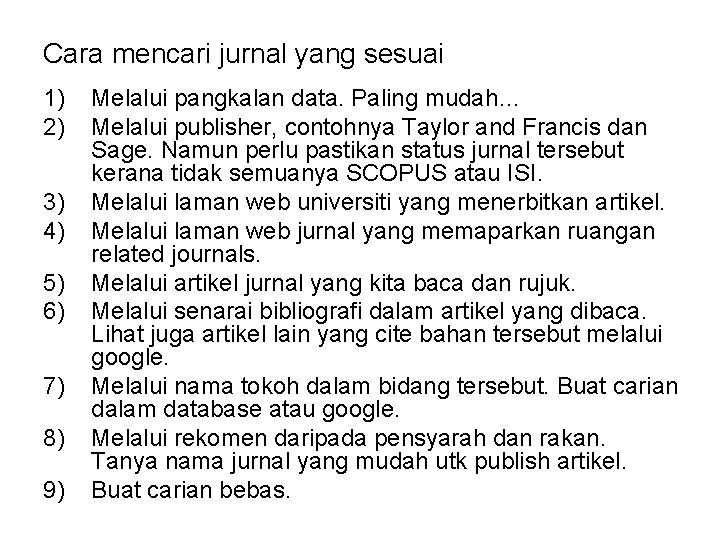 Cara mencari jurnal yang sesuai

1) Melalui pangkalan data. Paling mudah...
2) Melalui publisher, contohnya Taylor and Francis dan Sage. Namun perlu pastikan status jurnal tersebut kerana tidak semuanya SCOPUS atau ISI.
3) Melalui laman web universiti yang menerbitkan artikel.
4) Melalui laman web jurnal yang memaparkan ruangan related journals.
5) Melalui artikel jurnal yang kita baca dan rujuk.
6) Melalui senarai bibliografi dalam artikel yang dibaca. Lihat juga artikel lain yang cite bahan tersebut melalui google.
7) Melalui nama tokoh dalam bidang tersebut. Buat carian dalam database atau google.
8) Melalui rekomen daripada pensyarah dan rakan. Tanya nama jurnal yang mudah utk publish artikel.
9) Buat carian bebas.